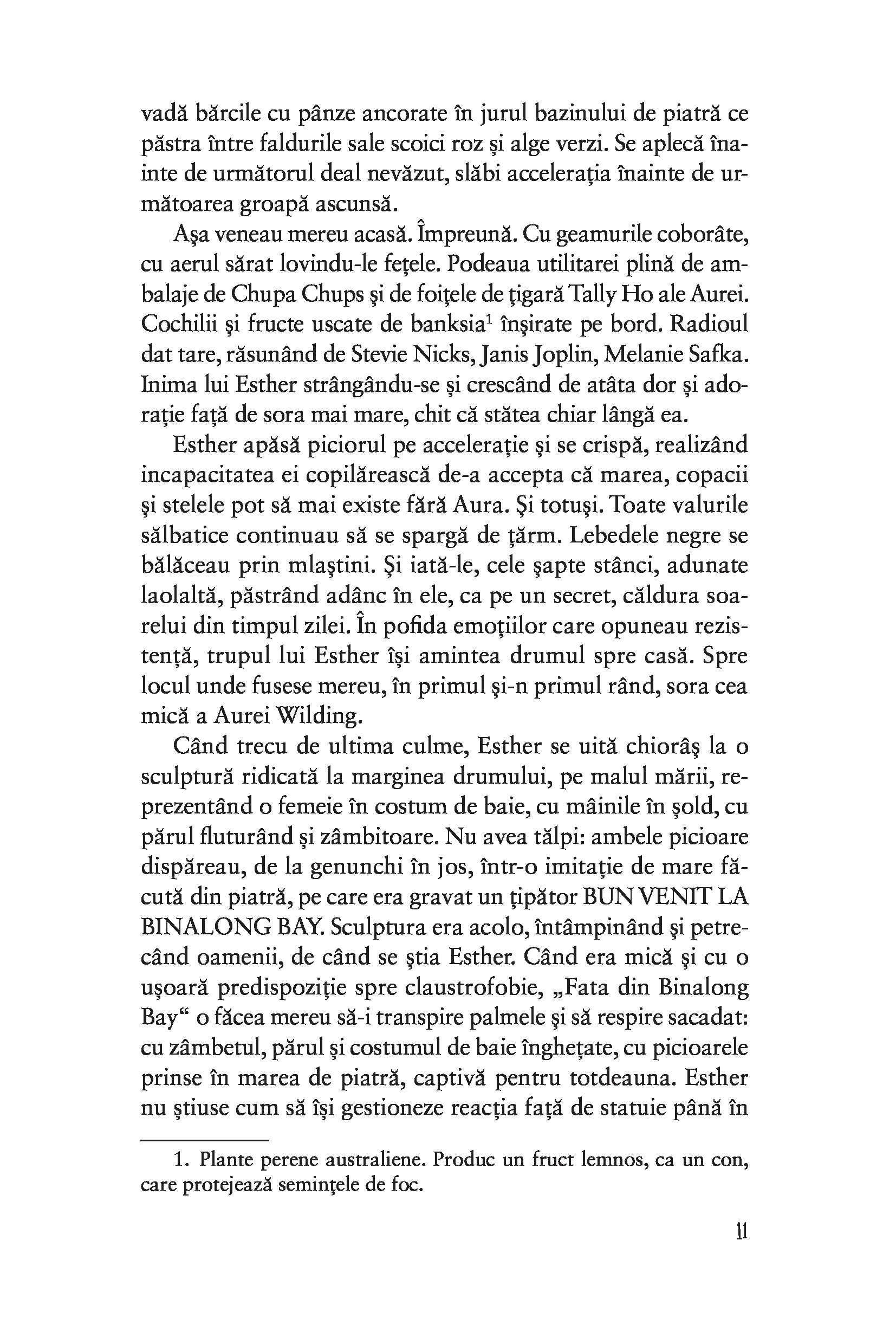 vadă bărcile cu pânze ancorate în jurul bazinului de piatră ce păstra între faldurile sale scoici roz și alge verzi. Se aplecă înainte de următorul deal nevăzut, slăbi accelerația înainte de următoarea groapă ascunsă.

Așa veneau mereu acasă. Împreună. Cu geamurile coborâte, cu aerul sărat lovindu-le fețele. Podeaua utilitarei plină de ambalaje de Chupa Chups și de foițele de țigară Tally Ho ale Aurei. Cochilii și fructe uscate de banksia$^1$ înșirate pe bord. Radioul dat tare, răsunând de Stevie Nicks, Janis Joplin, Melanie Safka. Inima lui Esther strângându-se și crescând de atâta dor și adorație față de sora mai mare, chit că stătea chiar lângă ea.

Esther apăsă piciorul pe accelerație și se crispă, realizând incapacitatea ei copilărească de-a accepta că marea, copacii și stelele pot să mai existe fără Aura. Și totuși. Toate valurile sălbatice continuau să se spargă de țărm. Lebedele negre se bălăceau prin mlaștini. Și iată-le, cele șapte stânci, adunate laolaltă, păstrând adânc în ele, ca pe un secret, căldura soarelui din timpul zilei. În pofida emoțiilor care opuneau rezistență, trupul lui Esther își amintea drumul spre casă. Spre locul unde fusese mereu, în primul și-n primul rând, sora cea mică a Aurei Wilding.

Când trecu de ultima culme, Esther se uită chiorâș la o sculptură ridicată la marginea drumului, pe malul mării, reprezentând o femeie în costum de baie, cu mâinile în șold, cu părul fluturând și zâmbitoare. Nu avea tălpi: ambele picioare dispăreau, de la genunchi în jos, într-o imitație de mare făcută din piatră, pe care era gravat un țipător BUN VENIT LA BINALONG BAY. Sculptura era acolo, întâmpinând și petrecând oamenii, de când se știa Esther. Când era mică și cu o ușoară predispoziție spre claustrofobie, „Fata din Binalong Bay“ o făcea mereu să-i transpire palmele și să respire sacadat: cu zâmbetul, părul și costumul de baie înghețate, cu picioarele prinse în marea de piatră, captivă pentru totdeauna. Esther nu știuse cum să își gestioneze reacția față de statuie până în

1. Plante perene australiene. Produc un fruct lemnos, ca un con, care protejează semințele de foc.

11